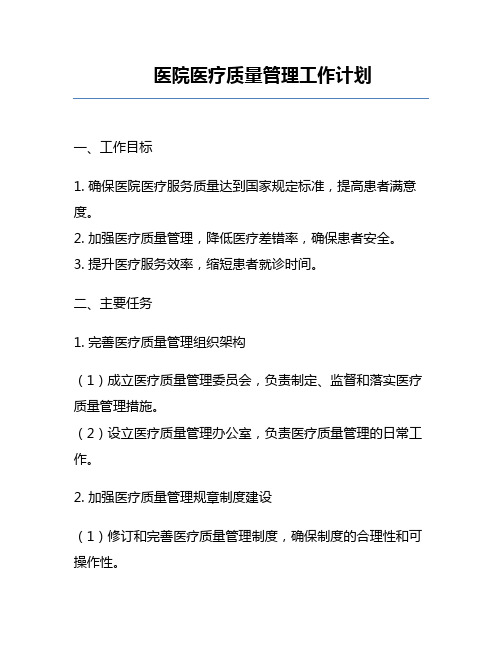 医院医疗质量管理工作计划

一、工作目标

1. 确保医院医疗服务质量达到国家规定标准，提高患者满意度。
2. 加强医疗质量管理，降低医疗差错率，确保患者安全。
3. 提升医疗服务效率，缩短患者就诊时间。

二、主要任务

1. 完善医疗质量管理组织架构

（1）成立医疗质量管理委员会，负责制定、监督和落实医疗质量管理措施。
（2）设立医疗质量管理办公室，负责医疗质量管理的日常工作。

2. 加强医疗质量管理规章制度建设

（1）修订和完善医疗质量管理制度，确保制度的合理性和可操作性。